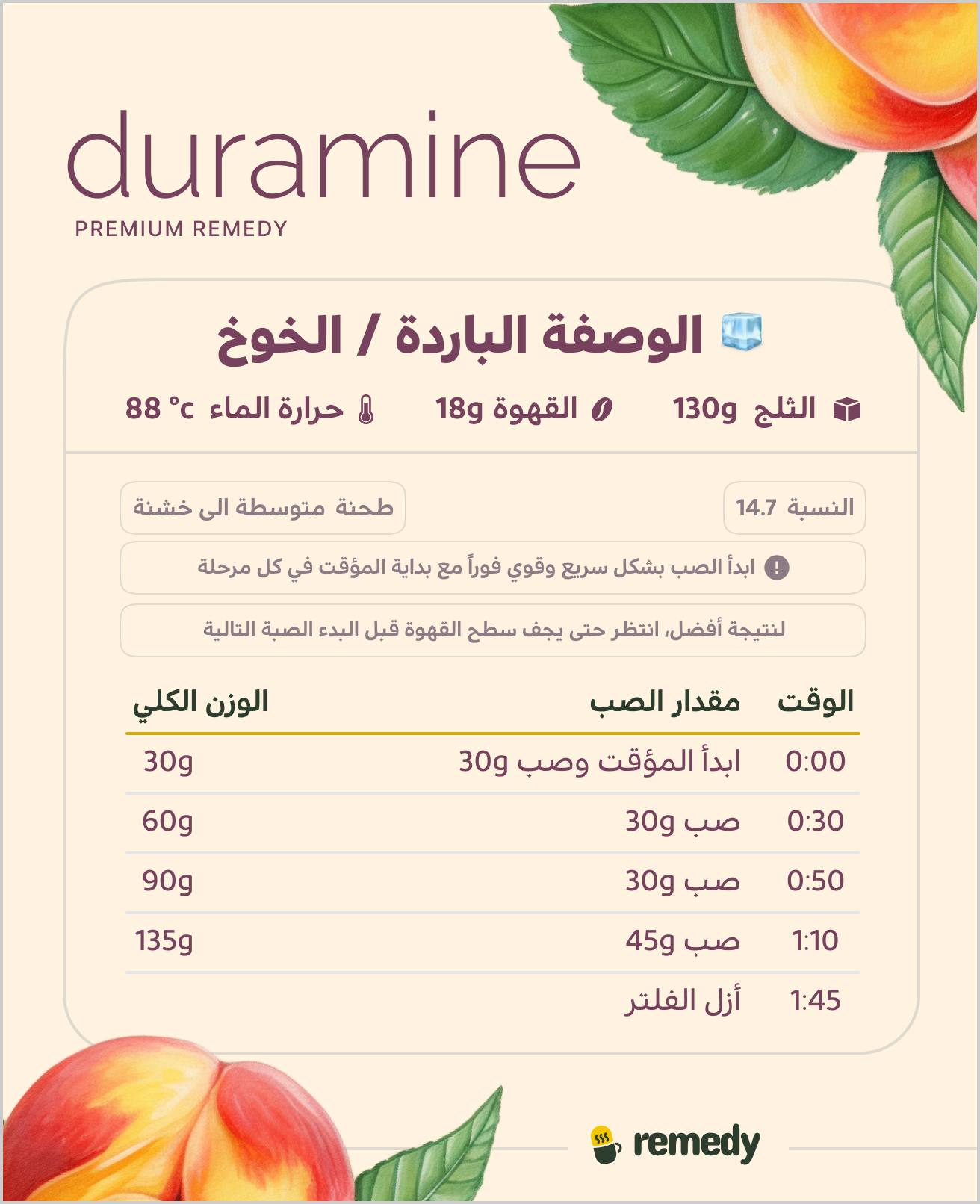 duramine
PREMIUM REMEDY

الوصفة الباردة / الخوخ

الثلج 130g القهوة 18g حرارة الماء 88 °c

النسبة 14.7 طحنة متوسطة الى خشنة

ابدأ الصب بشكل سريع وقوي فوراً مع بداية المؤقت في كل مرحلة

لنتيجة أفضل، انتظر حتى يجف سطح القهوة قبل البدء الصبة التالية

| الوقت | مقدار الصب | الوزن الكلي |
|---|---|---|
| 0:00 | ابدأ المؤقت وصب 30g | 30g |
| 0:30 | صب 30g | 60g |
| 0:50 | صب 30g | 90g |
| 1:10 | صب 45g | 135g |
| 1:45 | أزل الفلتر | |

remedy